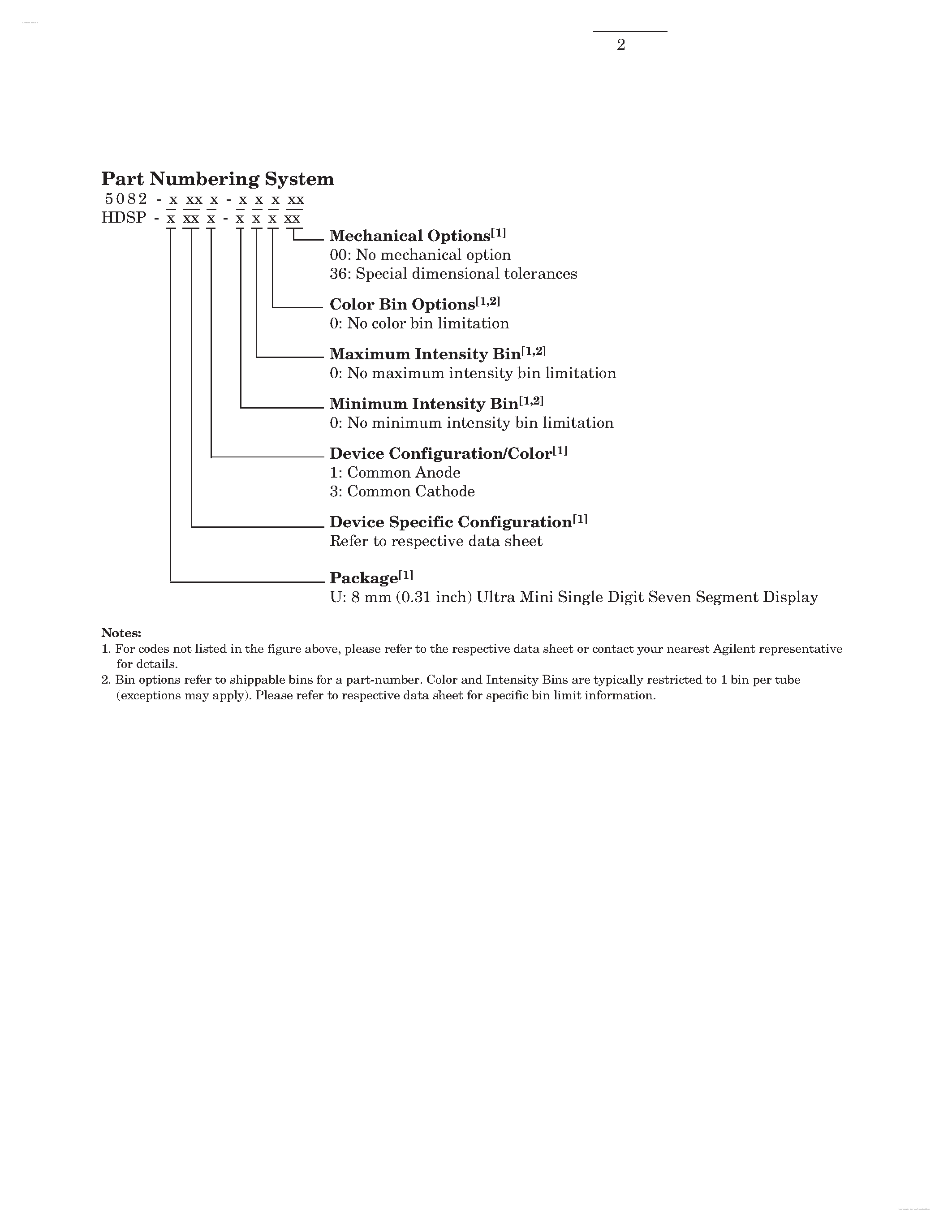 2

Part Numbering System

5082 - x xx x - x x x xx
HDSP - x xx x - x x x xx

Mechanical Options$^{[1]}$
00: No mechanical option
36: Special dimensional tolerances

Color Bin Options$^{[1,2]}$
0: No color bin limitation

Maximum Intensity Bin$^{[1,2]}$
0: No maximum intensity bin limitation

Minimum Intensity Bin$^{[1,2]}$
0: No minimum intensity bin limitation

Device Configuration/Color$^{[1]}$
1: Common Anode
3: Common Cathode

Device Specific Configuration$^{[1]}$
Refer to respective data sheet

Package$^{[1]}$
U: 8 mm (0.31 inch) Ultra Mini Single Digit Seven Segment Display

Notes:
1. For codes not listed in the figure above, please refer to the respective data sheet or contact your nearest Agilent representative for details.
2. Bin options refer to shippable bins for a part-number. Color and Intensity Bins are typically restricted to 1 bin per tube (exceptions may apply). Please refer to respective data sheet for specific bin limit information.